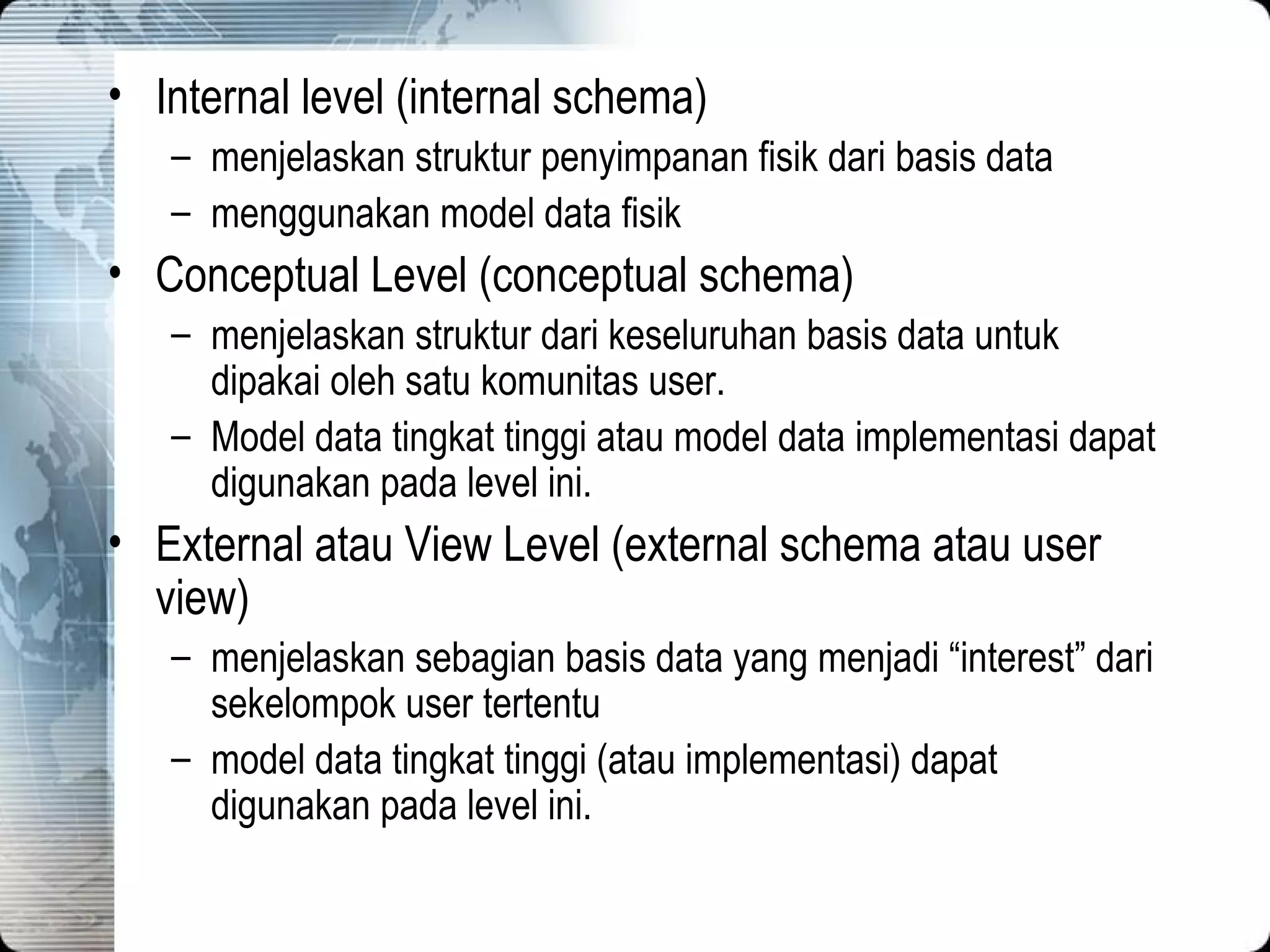 • Internal level (internal schema)
– menjelaskan struktur penyimpanan fisik dari basis data
– menggunakan model data fisik
• Conceptual Level (conceptual schema)
– menjelaskan struktur dari keseluruhan basis data untuk dipakai oleh satu komunitas user.
– Model data tingkat tinggi atau model data implementasi dapat digunakan pada level ini.
• External atau View Level (external schema atau user view)
– menjelaskan sebagian basis data yang menjadi “interest” dari sekelompok user tertentu
– model data tingkat tinggi (atau implementasi) dapat digunakan pada level ini.